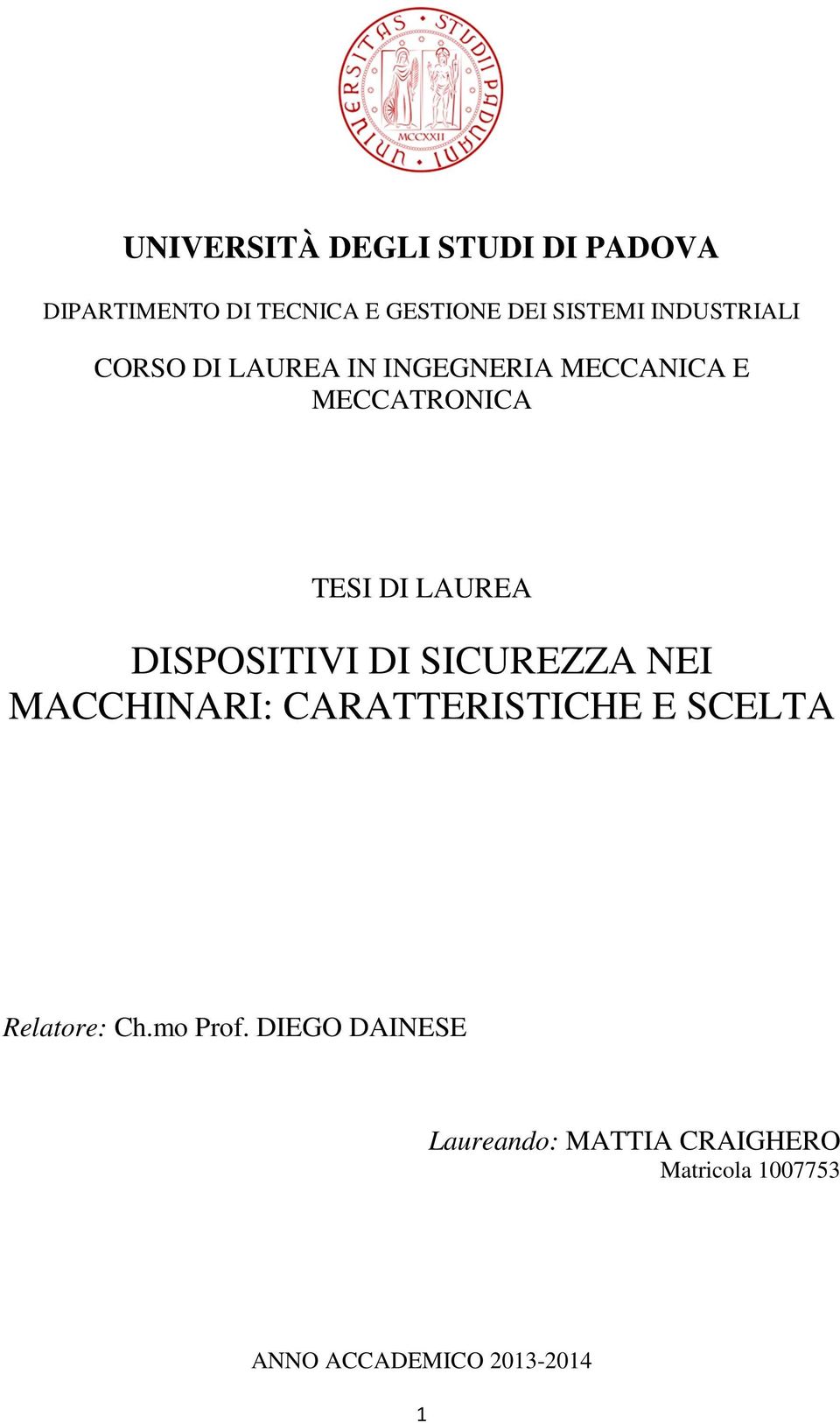 UNIVERSITAS STUDII PADUANI
MCCXXII

UNIVERSITÀ DEGLI STUDI DI PADOVA

DIPARTIMENTO DI TECNICA E GESTIONE DEI SISTEMI INDUSTRIALI

CORSO DI LAUREA IN INGEGNERIA MECCANICA E MECCATRONICA

TESI DI LAUREA

DISPOSITIVI DI SICUREZZA NEI MACCHINARI: CARATTERISTICHE E SCELTA

Relatore: Ch.mo Prof. DIEGO DAINESE

Laureando: MATTIA CRAIGHERO
Matricola 1007753

ANNO ACCADEMICO 2013-2014

1